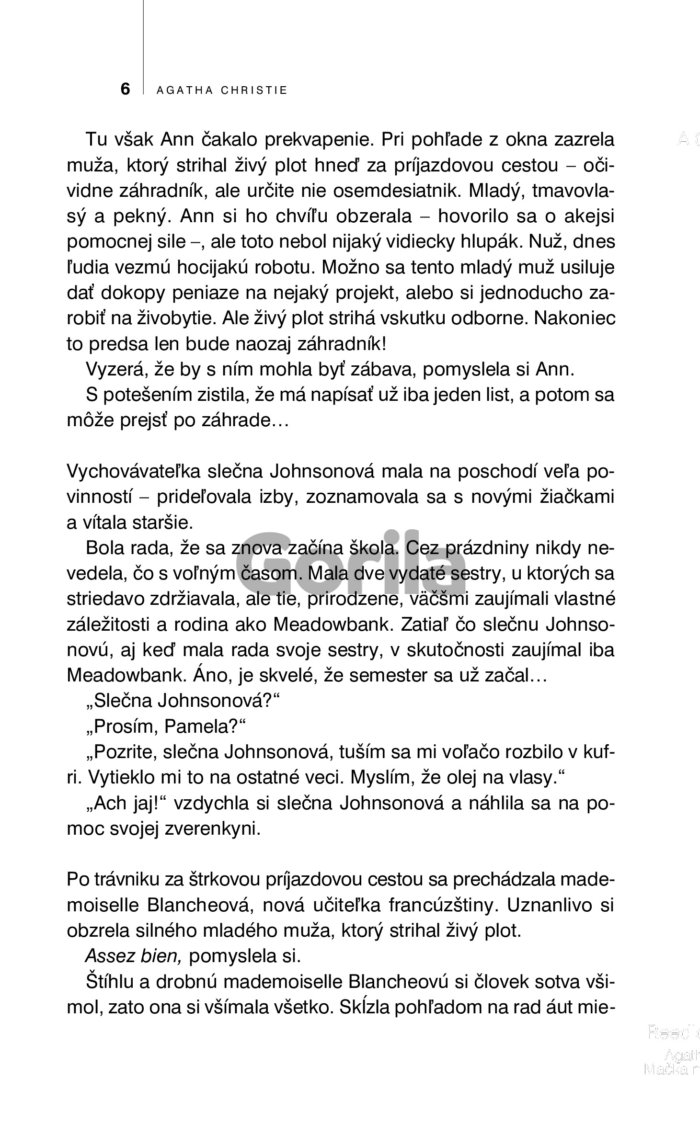 6 AGATHA CHRISTIE

Tu však Ann čakalo prekvapenie. Pri pohľade z okna zazrela muža, ktorý strihal živý plot hneď za príjazdovou cestou – očividne záhradník, ale určite nie osemdesiatnik. Mladý, tmavovlasý a pekný. Ann si ho chvíľu obzerala – hovorilo sa o akejsi pomocnej sile –, ale toto nebol nijaký vidiecky hlupák. Nuž, dnes ľudia vezmú hocijakú robotu. Možno sa tento mladý muž usiluje dať dokopy peniaze na nejaký projekt, alebo si jednoducho zarobiť na živobytie. Ale živý plot strihá vskutku odborne. Nakoniec to predsa len bude naozaj záhradník!

Vyzerá, že by s ním mohla byť zábava, pomyslela si Ann.

S potešením zistila, že má napísať už iba jeden list, a potom sa môže prejsť po záhrade…

Vychovávateľka slečna Johnsonová mala na poschodí veľa povinností – prideľovala izby, zoznamovala sa s novými žiačkami a vítala staršie.

Bola rada, že sa znova začína škola. Cez prázdniny nikdy nevedela, čo s voľným časom. Mala dve vydaté sestry, u ktorých sa striedavo zdržiavala, ale tie, prirodzene, väčšmi zaujímali vlastné záležitosti a rodina ako Meadowbank. Zatiaľ čo slečnu Johnsonovú, aj keď mala rada svoje sestry, v skutočnosti zaujímal iba Meadowbank. Áno, je skvelé, že semester sa už začal…

„Slečna Johnsonová?“

„Prosím, Pamela?“

„Pozrite, slečna Johnsonová, tuším sa mi voľačo rozbilo v kufri. Vytieklo mi to na ostatné veci. Myslím, že olej na vlasy.“

„Ach jaj!“ vzdychla si slečna Johnsonová a náhlila sa na pomoc svojej zverenkyni.

Po trávniku za štrkovou príjazdovou cestou sa prechádzala mademoiselle Blancheová, nová učiteľka francúzštiny. Uznanlivo si obzrela silného mladého muža, ktorý strihal živý plot.

Assez bien, pomyslela si.

Štíhlu a drobnú mademoiselle Blancheovú si človek sotva všimol, zato ona si všímala všetko. Skĺzla pohľadom na rad áut mie-

Gorila